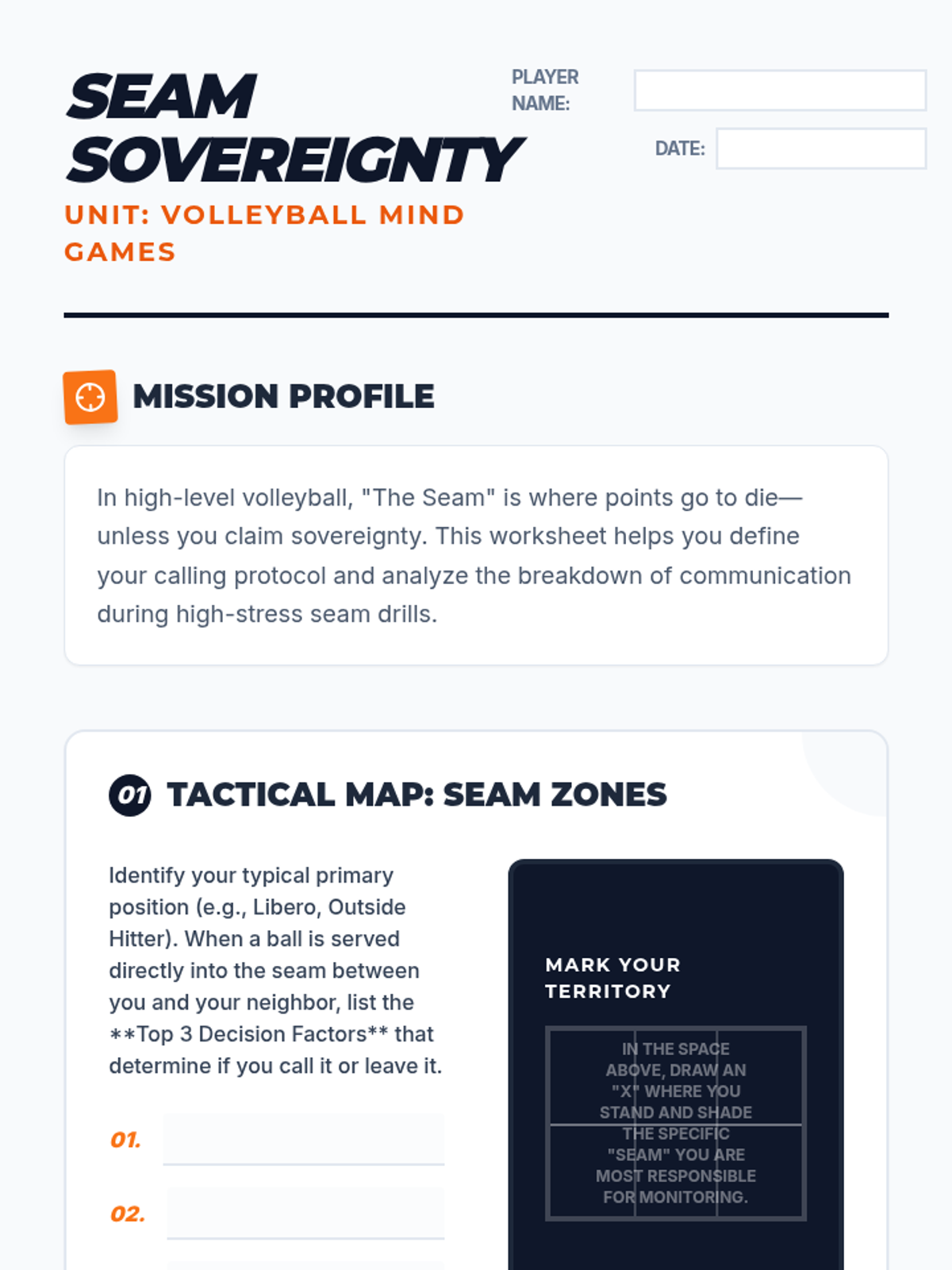 SEAM SOVEREIGNTY

UNIT: VOLLEYBALL MIND GAMES

PLAYER NAME: ____

DATE: ____

MISSION PROFILE

In high-level volleyball, "The Seam" is where points go to die—unless you claim sovereignty. This worksheet helps you define your calling protocol and analyze the breakdown of communication during high-stress seam drills.

01 TACTICAL MAP: SEAM ZONES

Identify your typical primary position (e.g., Libero, Outside Hitter). When a ball is served directly into the seam between you and your neighbor, list the **Top 3 Decision Factors** that determine if you call it or leave it.

01. ____

02. ____

MARK YOUR TERRITORY

IN THE SPACE ABOVE, DRAW AN "X" WHERE YOU STAND AND SHADE THE SPECIFIC "SEAM" YOU ARE MOST RESPONSIBLE FOR MONITORING.